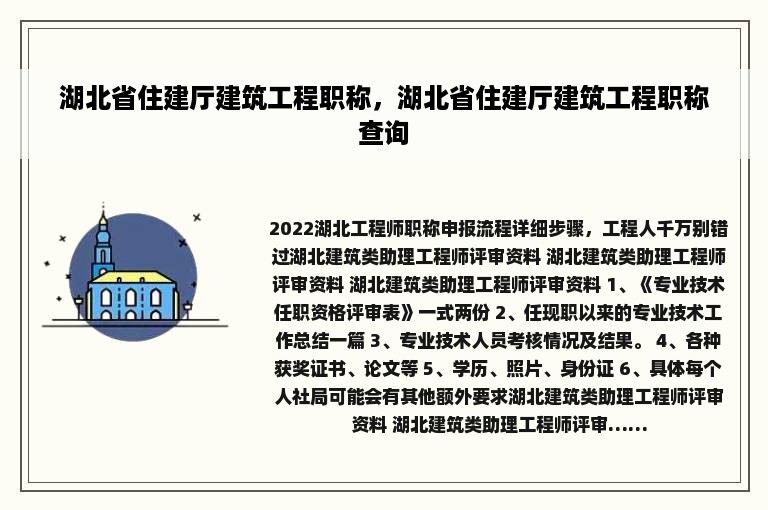 湖北省住建厅建筑工程职称，湖北省住建厅建筑工程职称查询

2022湖北工程师职称申报流程详细步骤，工程人千万别错过湖北建筑类助理工程师评审资料 湖北建筑类助理工程师评审资料 湖北建筑类助理工程师评审资料 1、《专业技术任职资格评审表》一式两份 2、任现职以来的专业技术工作总结一篇 3、专业技术人员考核情况及结果。 4、各种获奖证书、论文等 5、学历、照片、身份证 6、具体每个人社局可能会有其他额外要求湖北建筑类助理工程师评审资料 湖北建筑类助理工程师评审......